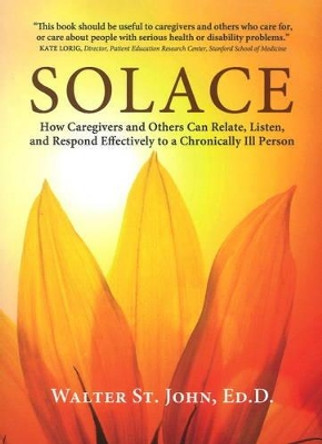 "This book should be useful to caregivers and others who care for, or care about people with serious health or disability problems."
KATE LORIG, Director, Patient Education Research Center, Stanford School of Medicine

SOLACE

How Caregivers and Others Can Relate, Listen, and Respond Effectively to a Chronically Ill Person

WALTER ST. JOHN, ED.D.